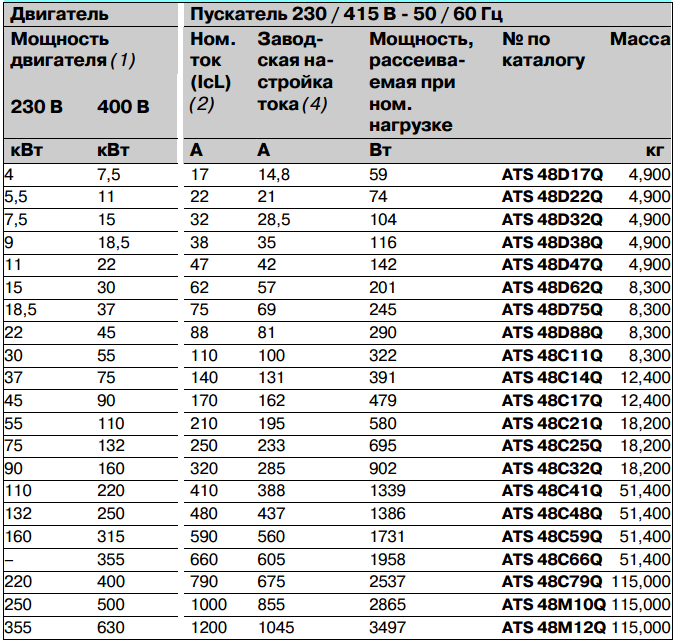 | Двигатель | | Пускатель 230 / 415 В - 50 / 60 Гц | | | | |
|---|---|---|---|---|---|---|
| Мощность двигателя (1) 230 В | 400 В | Ном. ток (IcL) (2) | Заводская настройка тока (4) | Мощность, рассеиваемая при ном. нагрузке | № по каталогу | Масса |
| кВт | кВт | А | А | Вт | | кг |
| 4 | 7,5 | 17 | 14,8 | 59 | ATS 48D17Q | 4,900 |
| 5,5 | 11 | 22 | 21 | 74 | ATS 48D22Q | 4,900 |
| 7,5 | 15 | 32 | 28,5 | 104 | ATS 48D32Q | 4,900 |
| 9 | 18,5 | 38 | 35 | 116 | ATS 48D38Q | 4,900 |
| 11 | 22 | 47 | 42 | 142 | ATS 48D47Q | 4,900 |
| 15 | 30 | 62 | 57 | 201 | ATS 48D62Q | 8,300 |
| 18,5 | 37 | 75 | 69 | 245 | ATS 48D75Q | 8,300 |
| 22 | 45 | 88 | 81 | 290 | ATS 48D88Q | 8,300 |
| 30 | 55 | 110 | 100 | 322 | ATS 48C11Q | 8,300 |
| 37 | 75 | 140 | 131 | 391 | ATS 48C14Q | 12,400 |
| 45 | 90 | 170 | 162 | 479 | ATS 48C17Q | 12,400 |
| 55 | 110 | 210 | 195 | 580 | ATS 48C21Q | 18,200 |
| 75 | 132 | 250 | 233 | 695 | ATS 48C25Q | 18,200 |
| 90 | 160 | 320 | 285 | 902 | ATS 48C32Q | 18,200 |
| 110 | 220 | 410 | 388 | 1339 | ATS 48C41Q | 51,400 |
| 132 | 250 | 480 | 437 | 1386 | ATS 48C48Q | 51,400 |
| 160 | 315 | 590 | 560 | 1731 | ATS 48C59Q | 51,400 |
| – | 355 | 660 | 605 | 1958 | ATS 48C66Q | 51,400 |
| 220 | 400 | 790 | 675 | 2537 | ATS 48C79Q | 115,000 |
| 250 | 500 | 1000 | 855 | 2865 | ATS 48M10Q | 115,000 |
| 355 | 630 | 1200 | 1045 | 3497 | ATS 48M12Q | 115,000 |